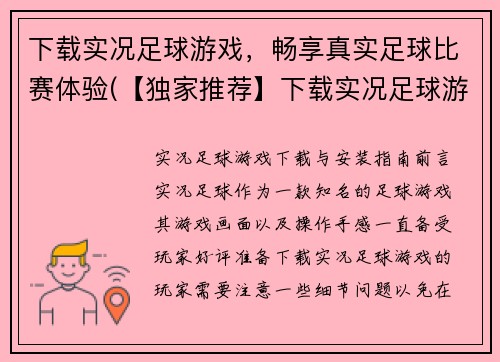 下载实况足球游戏，畅享真实足球比赛体验(【独家推荐】下载实况足球游

实况足球游戏下载与安装指南前言实况足球作为一款知名的足球游戏其游戏画面以及操作手感一直备受玩家好评准备下载实况足球游戏的玩家需要注意一些细节问题以免在